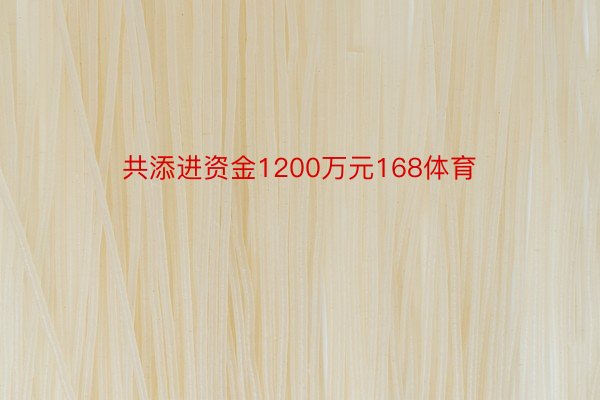 共添进资金1200万元168体育